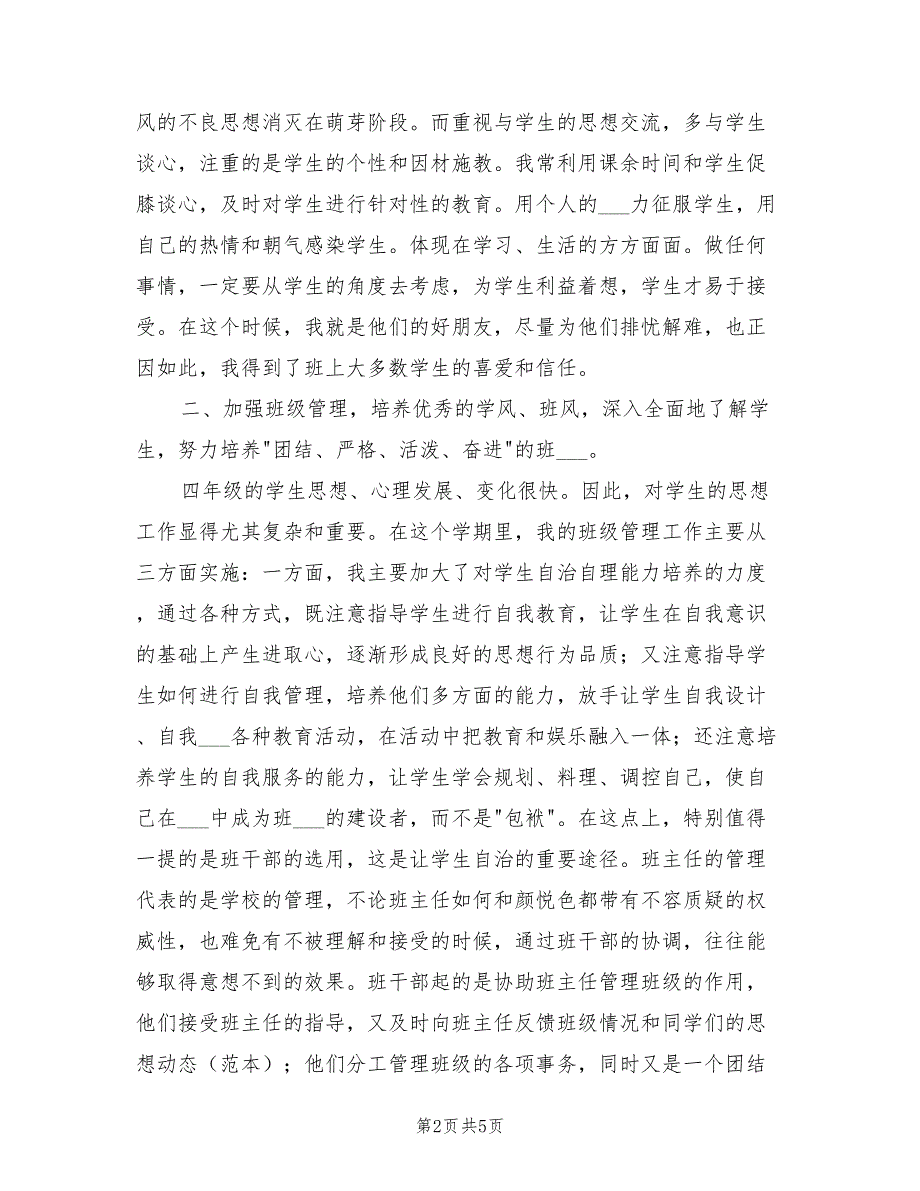 风的不良思想消灭在萌芽阶段。而重视与学生的思想交流，多与学生谈心，注重的是学生的个性和因材施教。我常利用课余时间和学生促膝谈心，及时对学生进行针对性的教育。用个人的___力征服学生，用自己的热情和朝气感染学生。体现在学习、生活的方方面面。做任何事情，一定要从学生的角度去考虑，为学生利益着想，学生才易于接受。在这个时候，我就是他们的好朋友，尽量为他们排忧解难，也正因如此，我得到了班上大多数学生的喜爱和信任。

二、加强班级管理，培养优秀的学风、班风，深入全面地了解学生，努力培养"团结、严格、活泼、奋进"的班___。

四年级的学生思想、心理发展、变化很快。因此，对学生的思想工作显得尤其复杂和重要。在这个学期里，我的班级管理工作主要从三方面实施：一方面，我主要加大了对学生自治自理能力培养的力度，通过各种方式，既注意指导学生进行自我教育，让学生在自我意识的基础上产生进取心，逐渐形成良好的思想行为品质；又注意指导学生如何进行自我管理，培养他们多方面的能力，放手让学生自我设计、自我___各种教育活动，在活动中把教育和娱乐融入一体；还注意培养学生的自我服务的能力，让学生学会规划、料理、调控自己，使自己在___中成为班___的建设者，而不是"包袱"。在这点上，特别值得一提的是班干部的选用，这是让学生自治的重要途径。班主任的管理代表的是学校的管理，不论班主任如何和颜悦色都带有不容质疑的权威性，也难免有不被理解和接受的时候，通过班干部的协调，往往能够取得意想不到的效果。班干部起的是协助班主任管理班级的作用，他们接受班主任的指导，又及时向班主任反馈班级情况和同学们的思想动态（范本）；他们分工管理班级的各项事务，同时又是一个团结

第2页 共5页